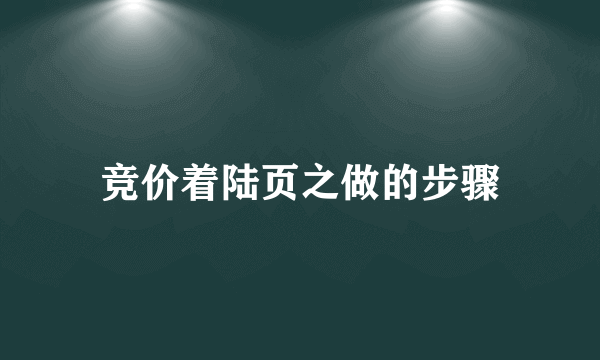 竞价着陆页之做的步骤